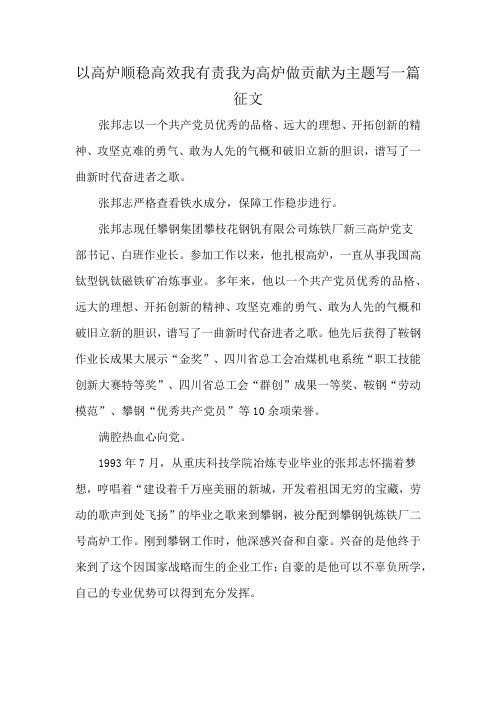 以高炉顺稳高效我有责我为高炉做贡献为主题写一篇征文

张邦志以一个共产党员优秀的品格、远大的理想、开拓创新的精神、攻坚克难的勇气、敢为人先的气概和破旧立新的胆识，谱写了一曲新时代奋进者之歌。

张邦志严格查看铁水成分，保障工作稳步进行。

张邦志现任攀钢集团攀枝花钢钒有限公司炼铁厂新三高炉党支部书记、白班作业长。参加工作以来，他扎根高炉，一直从事我国高钛型钒钛磁铁矿冶炼事业。多年来，他以一个共产党员优秀的品格、远大的理想、开拓创新的精神、攻坚克难的勇气、敢为人先的气概和破旧立新的胆识，谱写了一曲新时代奋进者之歌。他先后获得了鞍钢作业长成果大展示“金奖”、四川省总工会冶煤机电系统“职工技能创新大赛特等奖”、四川省总工会“群创”成果一等奖、鞍钢“劳动模范”、攀钢“优秀共产党员”等10余项荣誉。

满腔热血心向党。

1993年7月，从重庆科技学院冶炼专业毕业的张邦志怀揣着梦想，哼唱着“建设着千万座美丽的新城，开发着祖国无穷的宝藏，劳动的歌声到处飞扬”的毕业之歌来到攀钢，被分配到攀钢钒炼铁厂二号高炉工作。刚到攀钢工作时，他深感兴奋和自豪。兴奋的是他终于来到了这个因国家战略而生的企业工作；自豪的是他可以不辜负所学，自己的专业优势可以得到充分发挥。